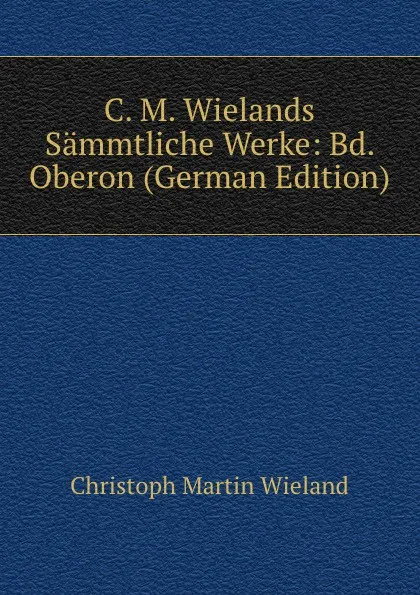 C. M. Wielands Sämmtliche Werke: Bd. Oberon (German Edition)

Christoph Martin Wieland